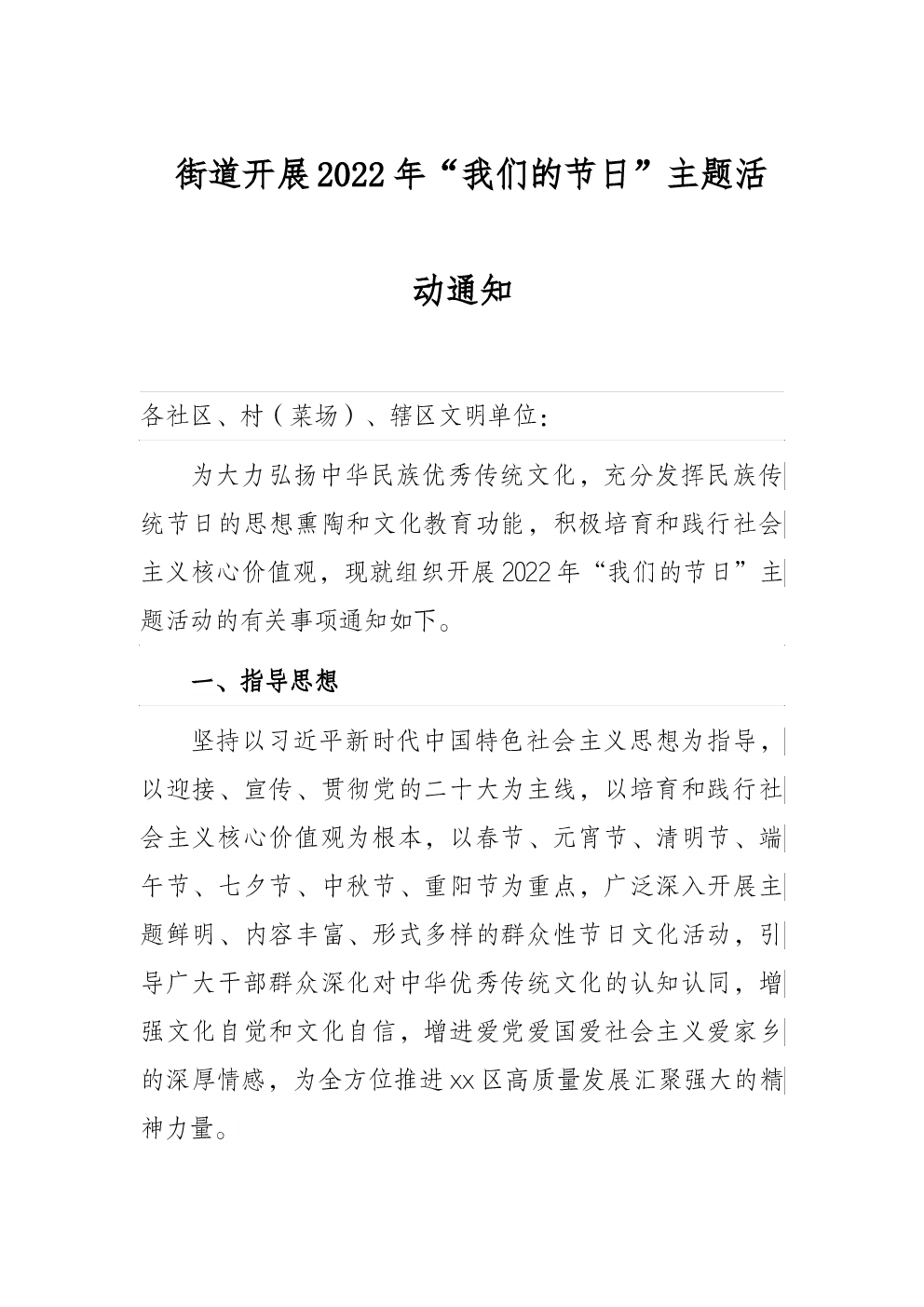 街道开展2022年“我们的节日”主题活动通知

各社区、村（菜场）、辖区文明单位：

为大力弘扬中华民族优秀传统文化，充分发挥民族传统节日的思想熏陶和文化教育功能，积极培育和践行社会主义核心价值观，现就组织开展2022年“我们的节日”主题活动的有关事项通知如下。

一、指导思想

坚持以习近平新时代中国特色社会主义思想为指导，以迎接、宣传、贯彻党的二十大为主线，以培育和践行社会主义核心价值观为根本，以春节、元宵节、清明节、端午节、七夕节、中秋节、重阳节为重点，广泛深入开展主题鲜明、内容丰富、形式多样的群众性节日文化活动，引导广大干部群众深化对中华优秀传统文化的认知认同，增强文化自觉和文化自信，增进爱党爱国爱社会主义爱家乡的深厚情感，为全方位推进xx区高质量发展汇聚强大的精神力量。